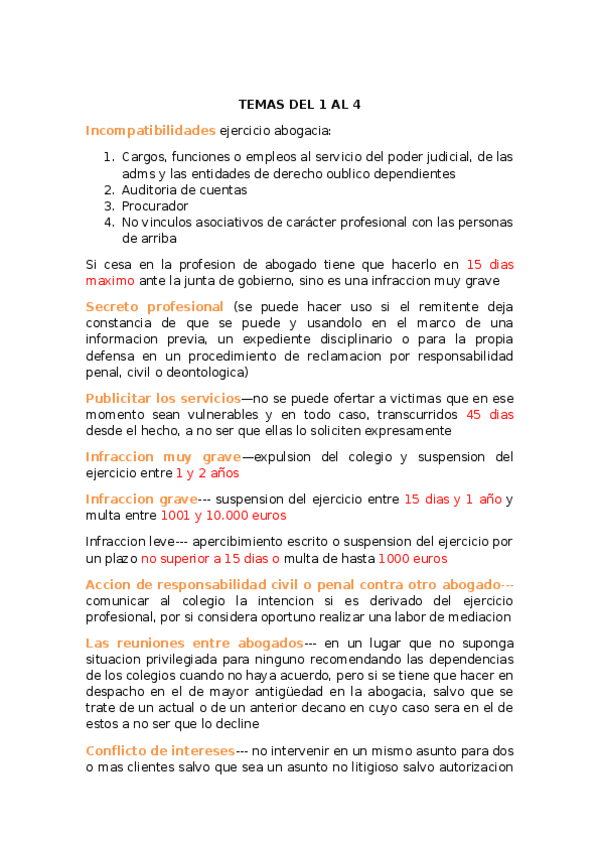 TEMAS DEL 1 AL 4

Incompatibilidades ejercicio abogacia:

1. Cargos, funciones o empleos al servicio del poder judicial, de las adms y las entidades de derecho oublico dependientes
2. Auditoria de cuentas
3. Procurador
4. No vinculos asociativos de carácter profesional con las personas de arriba

Si cesa en la profesion de abogado tiene que hacerlo en 15 dias maximo ante la junta de gobierno, sino es una infraccion muy grave

Secreto profesional (se puede hacer uso si el remitente deja constancia de que se puede y usandolo en el marco de una informacion previa, un expediente disciplinario o para la propia defensa en un procedimiento de reclamacion por responsabilidad penal, civil o deontologica)

Publicitar los servicios—no se puede ofertar a victimas que en ese momento sean vulnerables y en todo caso, transcurridos 45 dias desde el hecho, a no ser que ellas lo soliciten expresamente

Infraccion muy grave—expulsion del colegio y suspension del ejercicio entre 1 y 2 años

Infraccion grave--- suspension del ejercicio entre 15 dias y 1 año y multa entre 1001 y 10.000 euros

Infraccion leve--- apercibimiento escrito o suspension del ejercicio por un plazo no superior a 15 dias o multa de hasta 1000 euros

Accion de responsabilidad civil o penal contra otro abogado--- comunicar al colegio la intencion si es derivado del ejercicio profesional, por si considera oportuno realizar una labor de mediacion

Las reuniones entre abogados--- en un lugar que no suponga situacion privilegiada para ninguno recomendando las dependencias de los colegios cuando no haya acuerdo, pero si se tiene que hacer en despacho en el de mayor antigüedad en la abogacia, salvo que se trate de un actual o de un anterior decano en cuyo caso sera en el de estos a no ser que lo decline

Conflicto de intereses--- no intervenir en un mismo asunto para dos o mas clientes salvo que sea un asunto no litigioso salvo autorizacion